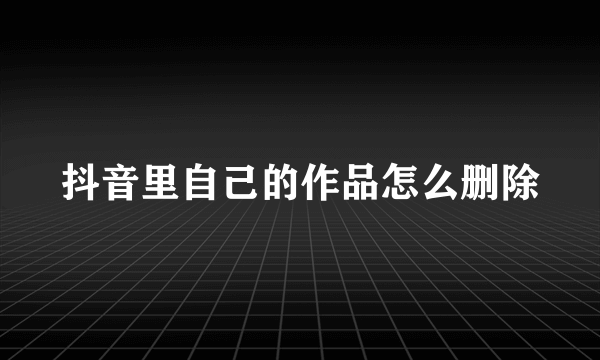 抖音里自己的作品怎么删除